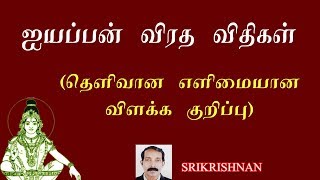 ஐயப்பன் விரத விதிகள்

(தெளிவான எளிமையான விளக்க குறிப்பு)

SRIKRISHNAN